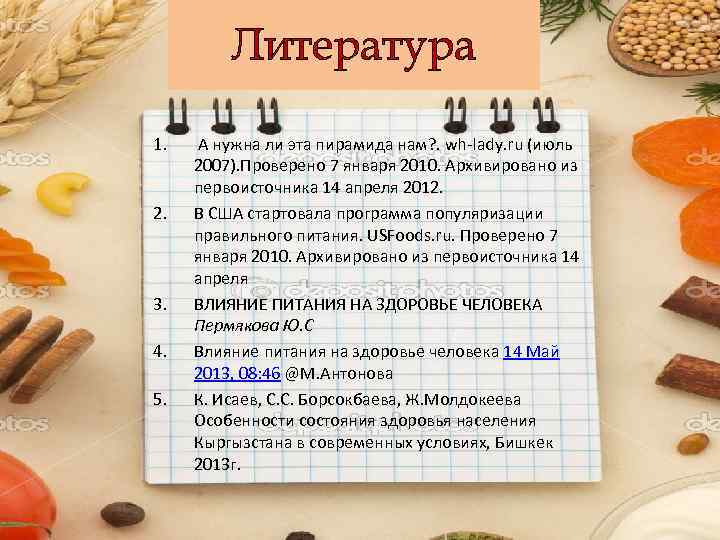 Литература

1. А нужна ли эта пирамида нам?. wh-lady.ru (июль 2007).Проверено 7 января 2010. Архивировано из первоисточника 14 апреля 2012.

2. В США стартовала программа популяризации правильного питания. USFoods.ru. Проверено 7 января 2010. Архивировано из первоисточника 14 апреля

3. ВЛИЯНИЕ ПИТАНИЯ НА ЗДОРОВЬЕ ЧЕЛОВЕКА Пермякова Ю.С

4. Влияние питания на здоровье человека 14 Май 2013, 08:46 @М.Антонова

5. К. Исаев, С.С. Борсокбаева, Ж.Молдокеева Особенности состояния здоровья населения Кыргызстана в современных условиях, Бишкек 2013г.

depositphotos